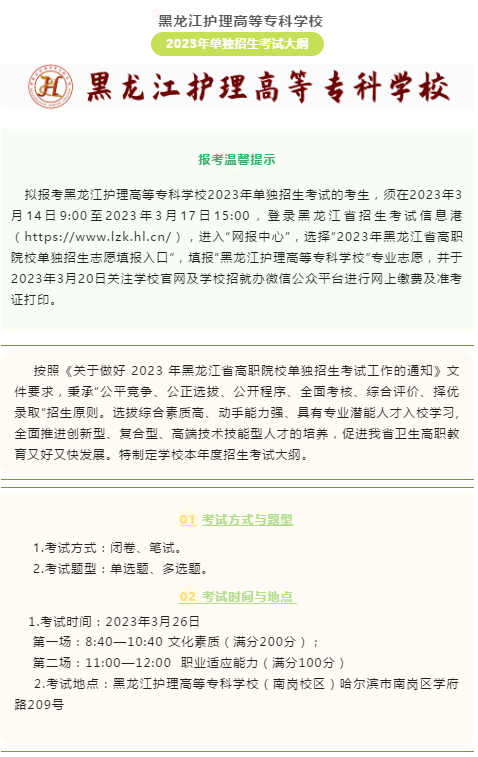 黑龙江护理高等专科学校

2023年单独招生考试大纲

黑龙江护理高等专科学校

报考温馨提示

拟报考黑龙江护理高等专科学校2023年单独招生考试的考生，须在2023年3月14日9:00至2023年3月17日15:00，登录黑龙江省招生考试信息港（https://www.lzk.hl.cn/），进入"网报中心"，选择"2023年黑龙江省高职院校单独招生志愿填报入口"，填报"黑龙江护理高等专科学校"专业志愿，并于2023年3月20日关注学校官网及学校招就办微信公众平台进行网上缴费及准考证打印。

按照《关于做好 2023 年黑龙江省高职院校单独招生考试工作的通知》文件要求，秉承"公平竞争、公正选拔、公开程序、全面考核、综合评价、择优录取"招生原则。选拔综合素质高、动手能力强、具有专业潜能人才入校学习，全面推进创新型、复合型、高端技术技能型人才的培养，促进我省卫生高职教育又好又快发展。特制定学校本年度招生考试大纲。

01 考试方式与题型

1.考试方式：闭卷、笔试。
2.考试题型：单选题、多选题。

02 考试时间与地点

1.考试时间：2023年3月26日
第一场：8:40—10:40 文化素质（满分200分）；
第二场：11:00—12:00 职业适应能力（满分100分）
2.考试地点：黑龙江护理高等专科学校（南岗校区）哈尔滨市南岗区学府路209号